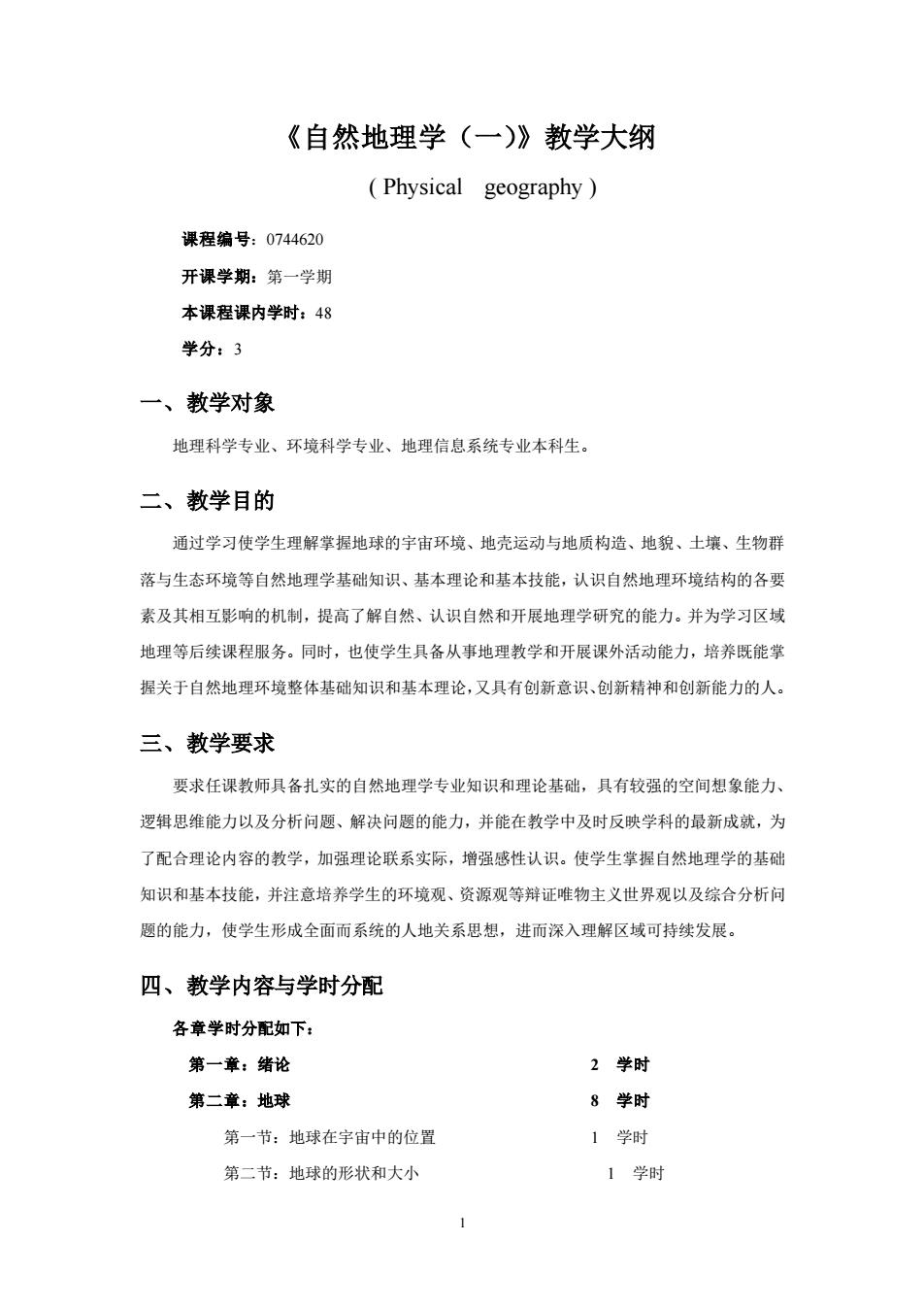 《自然地理学（一)》教学大纲

( Physical geography )

课程编号：0744620

开课学期：第一学期

本课程课内学时：48

学分：3

一、教学对象

地理科学专业、环境科学专业、地理信息系统专业本科生。

二、教学目的

通过学习使学生理解掌握地球的宇宙环境、地壳运动与地质构造、地貌、土壤、生物群落与生态环境等自然地理学基础知识、基本理论和基本技能，认识自然地理环境结构的各要素及其相互影响的机制，提高了解自然、认识自然和开展地理学研究的能力。并为学习区域地理等后续课程服务。同时，也使学生具备从事地理教学和开展课外活动能力，培养既能掌握关于自然地理环境整体基础知识和基本理论，又具有创新意识、创新精神和创新能力的人。

三、教学要求

要求任课教师具备扎实的自然地理学专业知识和理论基础，具有较强的空间想象能力、逻辑思维能力以及分析问题、解决问题的能力，并能在教学中及时反映学科的最新成就，为了配合理论内容的教学，加强理论联系实际，增强感性认识。使学生掌握自然地理学的基础知识和基本技能，并注意培养学生的环境观、资源观等辩证唯物主义世界观以及综合分析问题的能力，使学生形成全面而系统的人地关系思想，进而深入理解区域可持续发展。

四、教学内容与学时分配

各章学时分配如下：

第一章：绪论 2 学时

第二章：地球 8 学时

第一节：地球在宇宙中的位置 1 学时

第二节：地球的形状和大小 1 学时

1